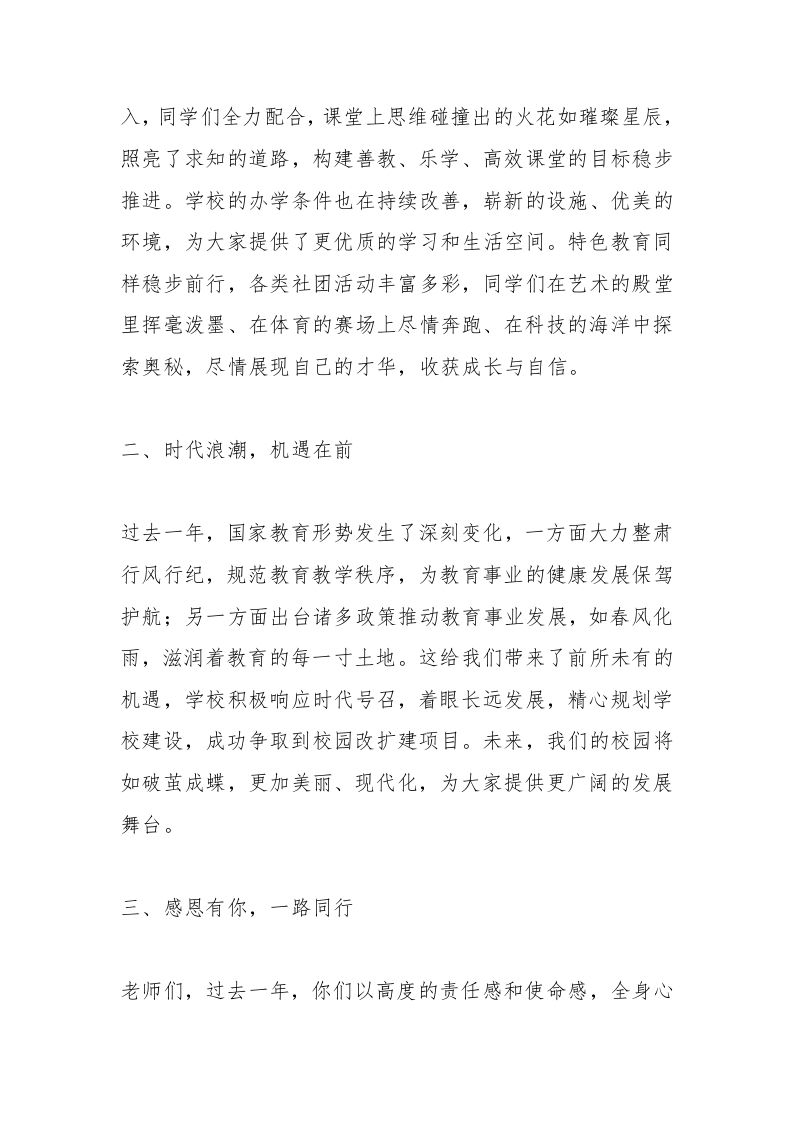 入，同学们全力配合，课堂上思维碰撞出的火花如璀璨星辰，照亮了求知的道路，构建善教、乐学、高效课堂的目标稳步推进。学校的办学条件也在持续改善，崭新的设施、优美的环境，为大家提供了更优质的学习和生活空间。特色教育同样稳步前行，各类社团活动丰富多彩，同学们在艺术的殿堂里挥毫泼墨、在体育的赛场上尽情奔跑、在科技的海洋中探索奥秘，尽情展现自己的才华，收获成长与自信。

二、时代浪潮，机遇在前

过去一年，国家教育形势发生了深刻变化，一方面大力整肃行风行纪，规范教育教学秩序，为教育事业的健康发展保驾护航；另一方面出台诸多政策推动教育事业发展，如春风化雨，滋润着教育的每一寸土地。这给我们带来了前所未有的机遇，学校积极响应时代号召，着眼长远发展，精心规划学校建设，成功争取到校园改扩建项目。未来，我们的校园将如破茧成蝶，更加美丽、现代化，为大家提供更广阔的发展舞台。

三、感恩有你，一路同行

老师们，过去一年，你们以高度的责任感和使命感，全身心